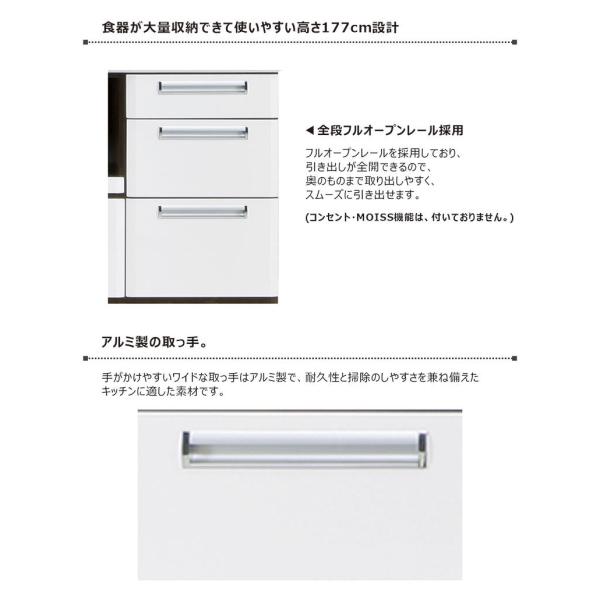 食器が大量収納できて使いやすい高さ177cm設計

◀ 全段フルオープンレール採用

フルオープンレールを採用しており、引き出しが全開できるので、奥のものまで取り出しやすく、スムーズに引き出せます。

(コンセント･MOISS機能は、付いておりません。)

アルミ製の取っ手。

手がかけやすいワイドな取っ手はアルミ製で、耐久性と掃除のしやすさを兼ね備えたキッチンに適した素材です。